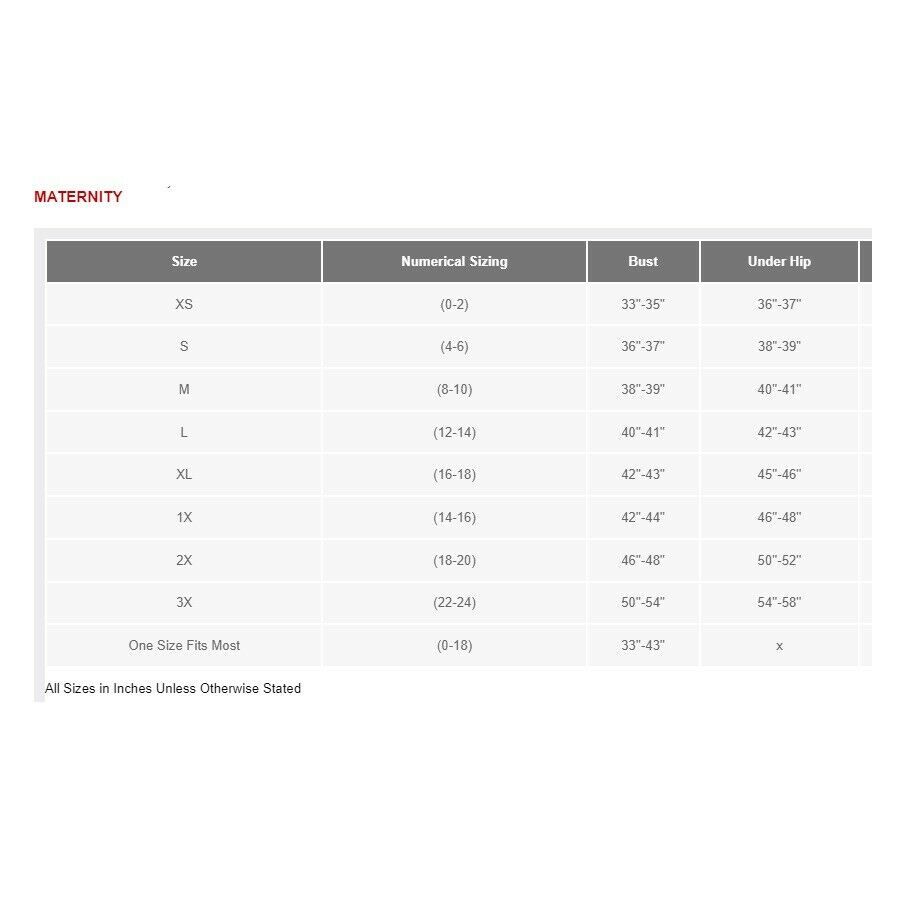 MATERNITY

| Size | Numerical Sizing | Bust | Under Hip |
|---|---|---|---|
| XS | (0-2) | 33"-35" | 36"-37" |
| S | (4-6) | 36"-37" | 38"-39" |
| M | (8-10) | 38"-39" | 40"-41" |
| L | (12-14) | 40"-41" | 42"-43" |
| XL | (16-18) | 42"-43" | 45"-46" |
| 1X | (14-16) | 42"-44" | 46"-48" |
| 2X | (18-20) | 46"-48" | 50"-52" |
| 3X | (22-24) | 50"-54" | 54"-58" |
| One Size Fits Most | (0-18) | 33"-43" | x |

All Sizes in Inches Unless Otherwise Stated